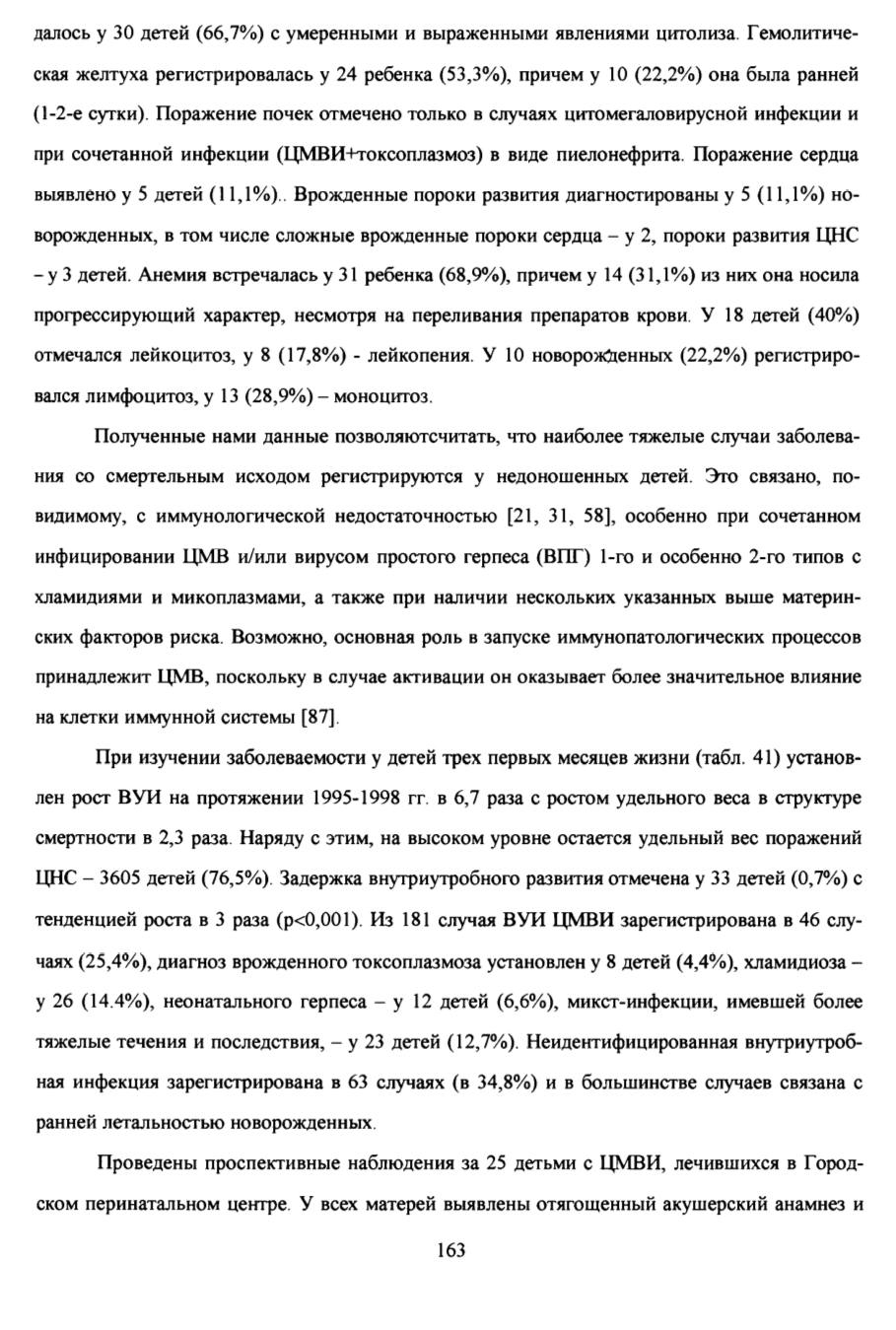 далось у 30 детей (66,7%) с умеренными и выраженными явлениями цитолиза. Гемолитическая желтуха регистрировалась у 24 ребенка (53,3%), причем у 10 (22,2%) она была ранней (1-2-е сутки). Поражение почек отмечено только в случаях цитомегаловирусной инфекции и при сочетанной инфекции (ЦМВИ+токсоплазмоз) в виде пиелонефрита. Поражение сердца выявлено у 5 детей (11,1%).. Врожденные пороки развития диагностированы у 5 (11,1%) новорожденных, в том числе сложные врожденные пороки сердца – у 2, пороки развития ЦНС – у 3 детей. Анемия встречалась у 31 ребенка (68,9%), причем у 14 (31,1%) из них она носила прогрессирующий характер, несмотря на переливания препаратов крови. У 18 детей (40%) отмечался лейкоцитоз, у 8 (17,8%) - лейкопения. У 10 новорожденных (22,2%) регистрировался лимфоцитоз, у 13 (28,9%) – моноцитоз.

Полученные нами данные позволяютсчитать, что наиболее тяжелые случаи заболевания со смертельным исходом регистрируются у недоношенных детей. Это связано, по-видимому, с иммунологической недостаточностью [21, 31, 58], особенно при сочетанном инфицировании ЦМВ и/или вирусом простого герпеса (ВПГ) 1-го и особенно 2-го типов с хламидиями и микоплазмами, а также при наличии нескольких указанных выше материнских факторов риска. Возможно, основная роль в запуске иммунопатологических процессов принадлежит ЦМВ, поскольку в случае активации он оказывает более значительное влияние на клетки иммунной системы [87].

При изучении заболеваемости у детей трех первых месяцев жизни (табл. 41) установлен рост ВУИ на протяжении 1995-1998 гг. в 6,7 раза с ростом удельного веса в структуре смертности в 2,3 раза. Наряду с этим, на высоком уровне остается удельный вес поражений ЦНС – 3605 детей (76,5%). Задержка внутриутробного развития отмечена у 33 детей (0,7%) с тенденцией роста в 3 раза (p<0,001). Из 181 случая ВУИ ЦМВИ зарегистрирована в 46 случаях (25,4%), диагноз врожденного токсоплазмоза установлен у 8 детей (4,4%), хламидиоза – у 26 (14.4%), неонатального герпеса – у 12 детей (6,6%), микст-инфекции, имевшей более тяжелые течения и последствия, – у 23 детей (12,7%). Неидентифицированная внутриутробная инфекция зарегистрирована в 63 случаях (в 34,8%) и в большинстве случаев связана с ранней летальностью новорожденных.

Проведены проспективные наблюдения за 25 детьми с ЦМВИ, лечившихся в Городском перинатальном центре. У всех матерей выявлены отягощенный акушерский анамнез и

163